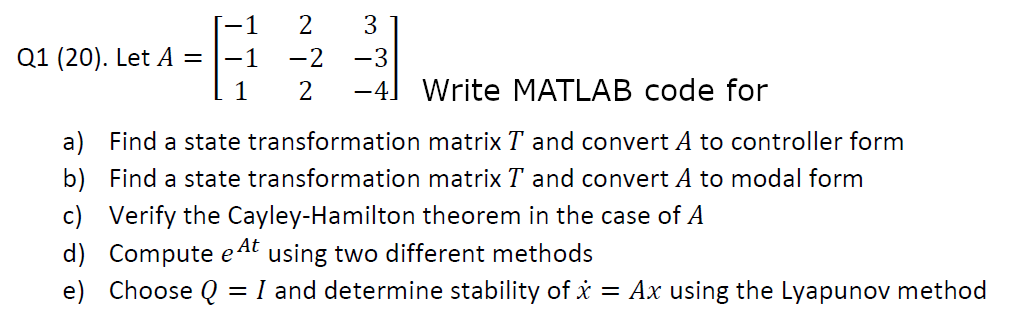 Q1 (20). Let $A = \begin{bmatrix} -1 & 2 & 3 \\ -1 & -2 & -3 \\ 1 & 2 & -4 \end{bmatrix}$ Write MATLAB code for

a) Find a state transformation matrix $T$ and convert $A$ to controller form
b) Find a state transformation matrix $T$ and convert $A$ to modal form
c) Verify the Cayley-Hamilton theorem in the case of $A$
d) Compute $e^{At}$ using two different methods
e) Choose $Q = I$ and determine stability of $\dot{x} = Ax$ using the Lyapunov method